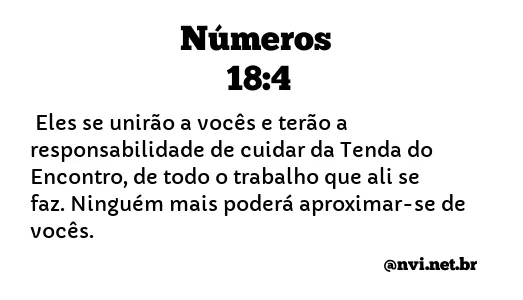 Números
18:4

Eles se unirão a vocês e terão a responsabilidade de cuidar da Tenda do Encontro, de todo o trabalho que ali se faz. Ninguém mais poderá aproximar-se de vocês.

@nvi.net.br